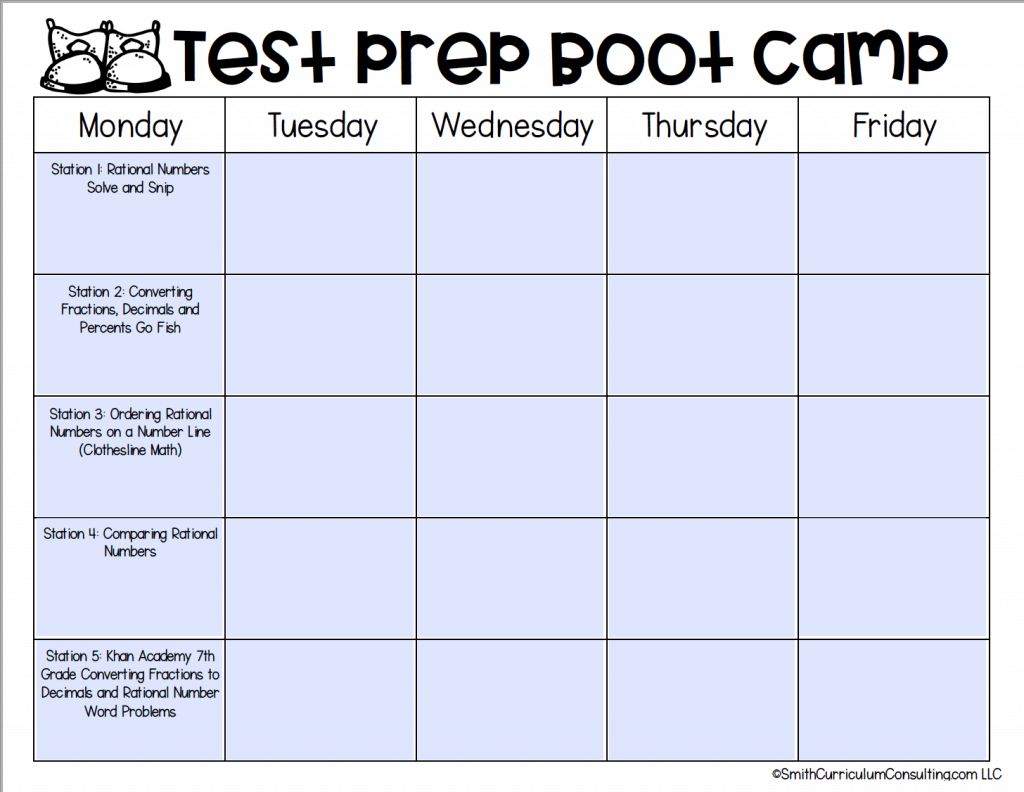 Test Prep Boot Camp

| Monday | Tuesday | Wednesday | Thursday | Friday |
|---|---|---|---|---|
| Station 1: Rational Numbers Solve and Snip | | | | |
| Station 2: Converting Fractions, Decimals and Percents Go Fish | | | | |
| Station 3: Ordering Rational Numbers on a Number Line (Clothesline Math) | | | | |
| Station 4: Comparing Rational Numbers | | | | |
| Station 5: Khan Academy 7th Grade Converting Fractions to Decimals and Rational Number Word Problems | | | | |

©SmithCurriculumConsulting.com LLC